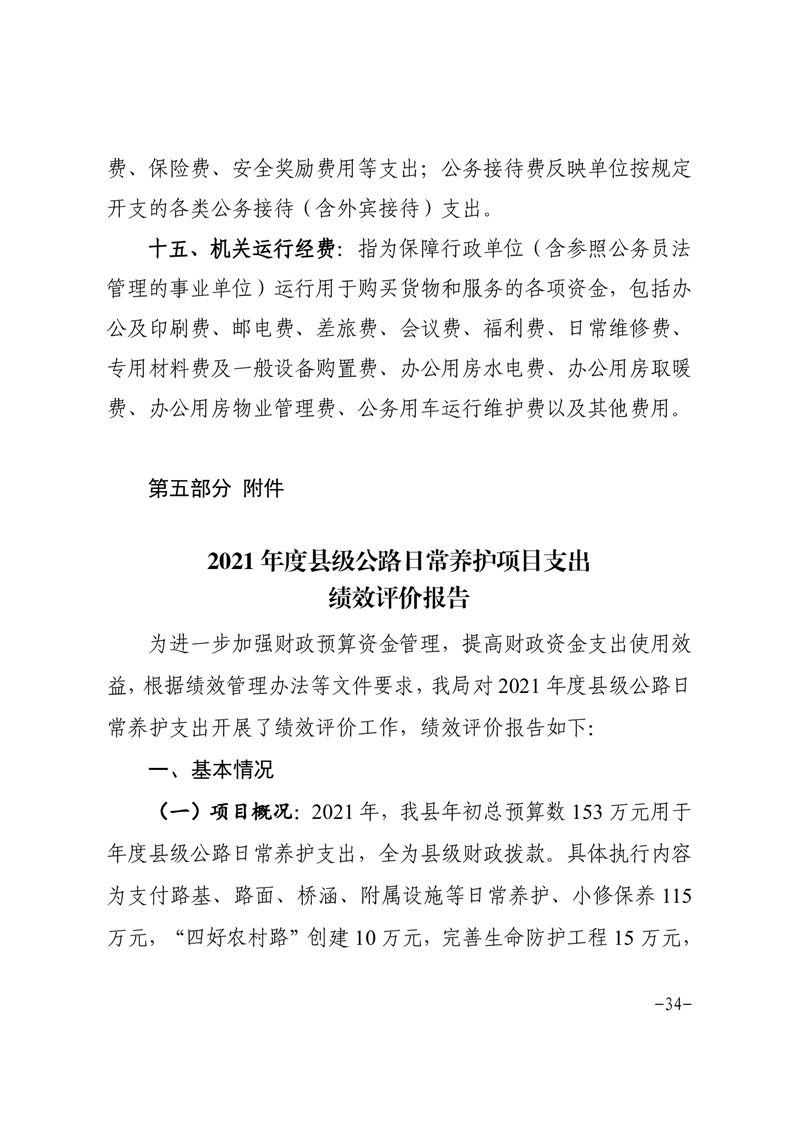 费、保险费、安全奖励费用等支出；公务接待费反映单位按规定开支的各类公务接待（含外宾接待）支出。

十五、机关运行经费：指为保障行政单位（含参照公务员法管理的事业单位）运行用于购买货物和服务的各项资金，包括办公及印刷费、邮电费、差旅费、会议费、福利费、日常维修费、专用材料费及一般设备购置费、办公用房水电费、办公用房取暖费、办公用房物业管理费、公务用车运行维护费以及其他费用。

第五部分 附件

2021年度县级公路日常养护项目支出
绩效评价报告

为进一步加强财政预算资金管理，提高财政资金支出使用效益，根据绩效管理办法等文件要求，我局对2021年度县级公路日常养护支出开展了绩效评价工作，绩效评价报告如下：

一、基本情况

（一）项目概况：2021年，我县年初总预算数153万元用于年度县级公路日常养护支出，全为县级财政拨款。具体执行内容为支付路基、路面、桥涵、附属设施等日常养护、小修保养115万元，“四好农村路”创建10万元，完善生命防护工程15万元，

-34-